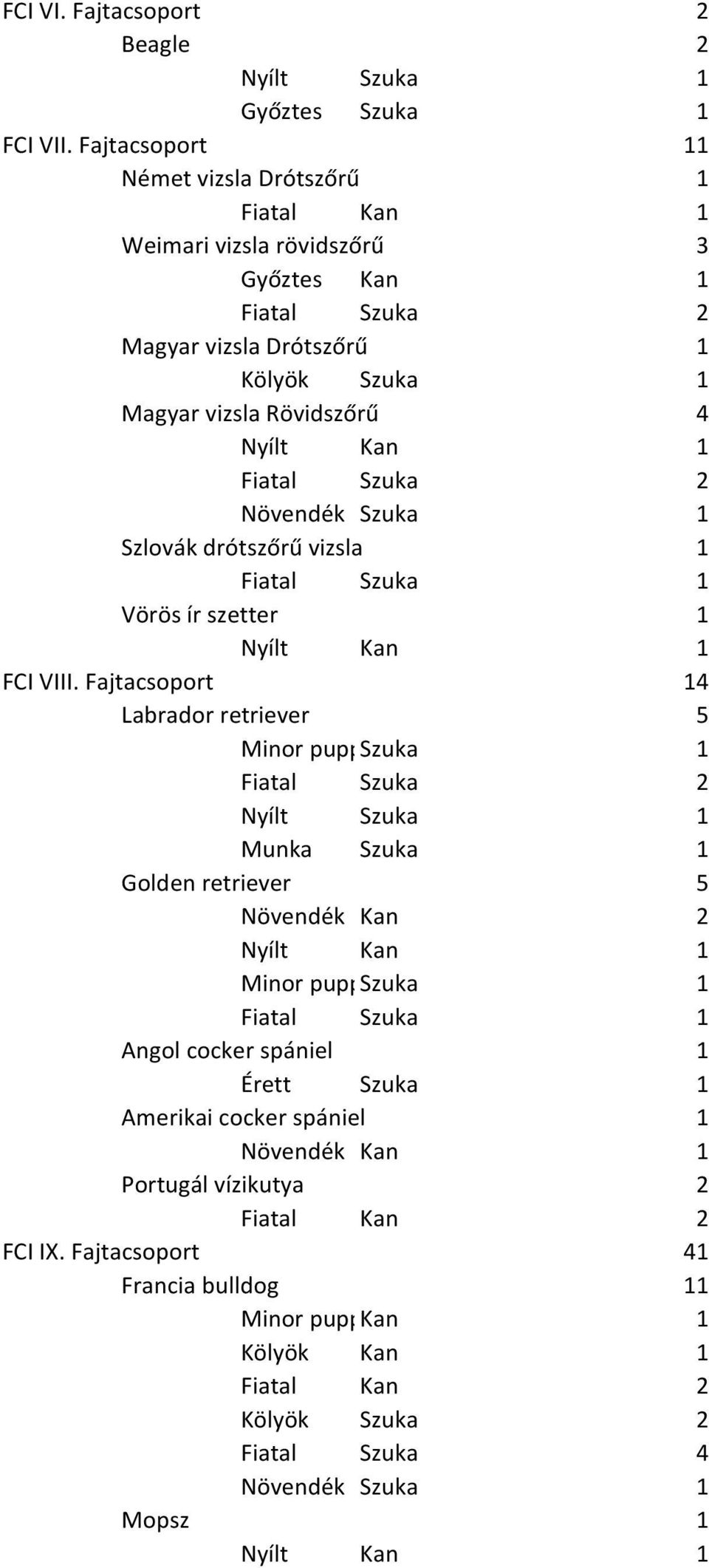 FCI VI. Fajtacsoport 2
Beagle 2
Nyílt Szuka 1
Győztes Szuka 1
FCI VII. Fajtacsoport 11
Német vizsla Drótszőrű 1
Fiatal Kan 1
Weimari vizsla rövidszőrű 3
Győztes Kan 1
Fiatal Szuka 2
Magyar vizsla Drótszőrű 1
Kölyök Szuka 1
Magyar vizsla Rövidszőrű 4
Nyílt Kan 1
Fiatal Szuka 2
Növendék Szuka 1
Szlovák drótszőrű vizsla 1
Fiatal Szuka 1
Vörös ír szetter 1
Nyílt Kan 1
FCI VIII. Fajtacsoport 14
Labrador retriever 5
Minor pupp Szuka 1
Fiatal Szuka 2
Nyílt Szuka 1
Munka Szuka 1
Golden retriever 5
Növendék Kan 2
Nyílt Kan 1
Minor pupp Szuka 1
Fiatal Szuka 1
Angol cocker spániel 1
Érett Szuka 1
Amerikai cocker spániel 1
Növendék Kan 1
Portugál vízikutya 2
Fiatal Kan 2
FCI IX. Fajtacsoport 41
Francia bulldog 11
Minor pupp Kan 1
Kölyök Kan 1
Fiatal Kan 2
Kölyök Szuka 2
Fiatal Szuka 4
Növendék Szuka 1
Mopsz 1
Nyílt Kan 1